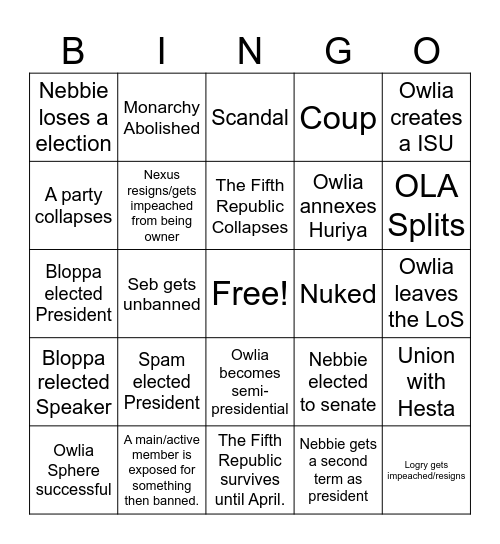 | B | I | N | G | O |
|---|---|---|---|---|
| Nebbie loses a election | Monarchy Abolished | Scandal | Coup | Owlia creates a ISU |
| A party collapses | Nexus resigns/gets impeached from being owner | The Fifth Republic Collapses | Owlia annexes Huriya | OLA Splits |
| Bloppa elected President | Seb gets unbanned | Free! | Nuked | Owlia leaves the LoS |
| Bloppa relected Speaker | Spam elected President | Owlia becomes semi-presidential | Nebbie elected to senate | Union with Hesta |
| Owlia Sphere successful | A main/active member is exposed for something then banned. | The Fifth Republic survives until April. | Nebbie gets a second term as president | Logry gets impeached/resigns |